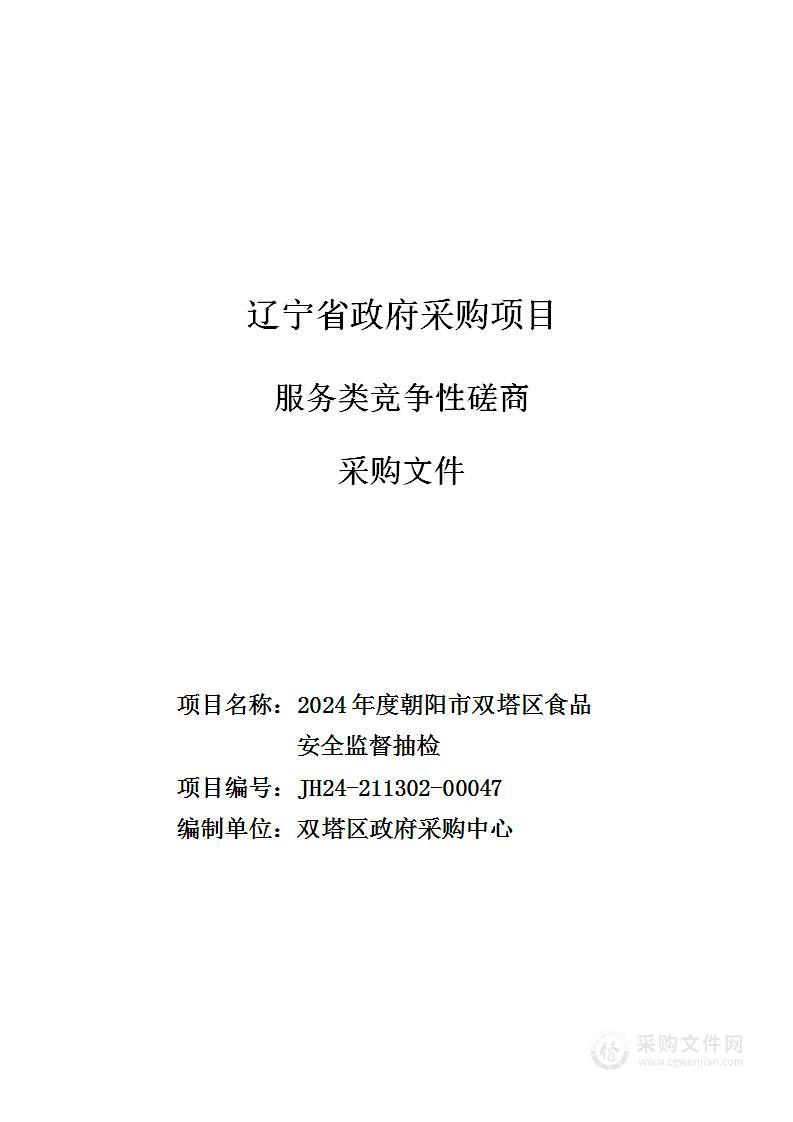 辽宁省政府采购项目

服务类竞争性磋商

采购文件

项目名称：2024年度朝阳市双塔区食品安全监督抽检

项目编号：JH24-211302-00047

编制单位：双塔区政府采购中心

采购文件网
www.cgwenjian.com